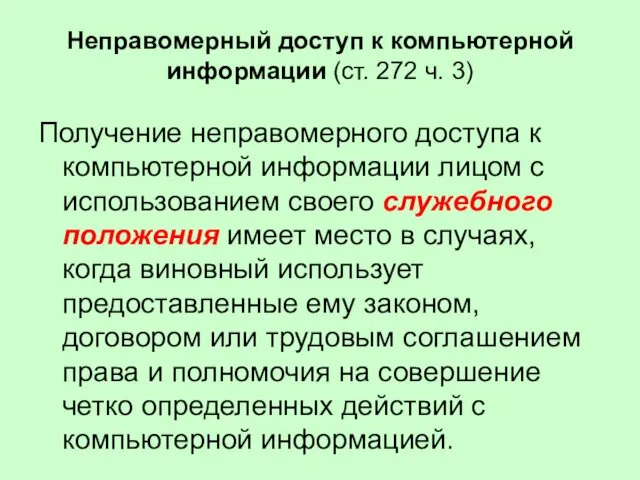 Неправомерный доступ к компьютерной информации (ст. 272 ч. 3)

Получение неправомерного доступа к компьютерной информации лицом с использованием своего служебного положения имеет место в случаях, когда виновный использует предоставленные ему законом, договором или трудовым соглашением права и полномочия на совершение четко определенных действий с компьютерной информацией.